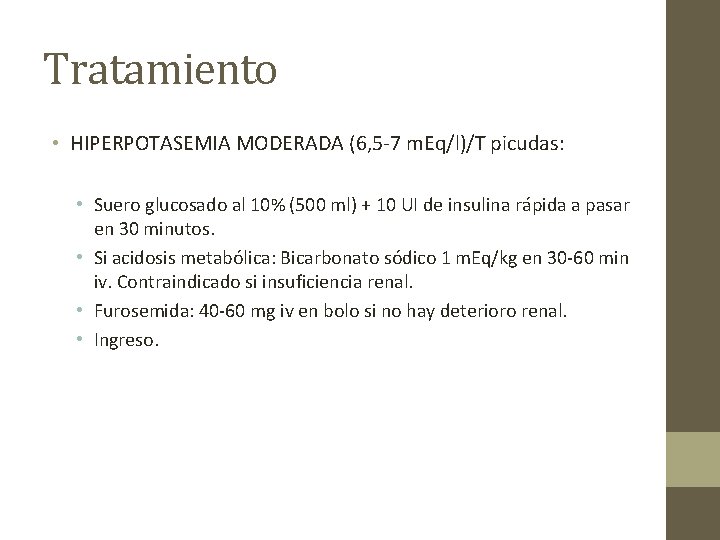 Tratamiento

• HIPERPOTASEMIA MODERADA (6,5-7 mEq/l)/T picudas:

• Suero glucosado al 10% (500 ml) + 10 UI de insulina rápida a pasar en 30 minutos.
• Si acidosis metabólica: Bicarbonato sódico 1 mEq/kg en 30-60 min iv. Contraindicado si insuficiencia renal.
• Furosemida: 40-60 mg iv en bolo si no hay deterioro renal.
• Ingreso.